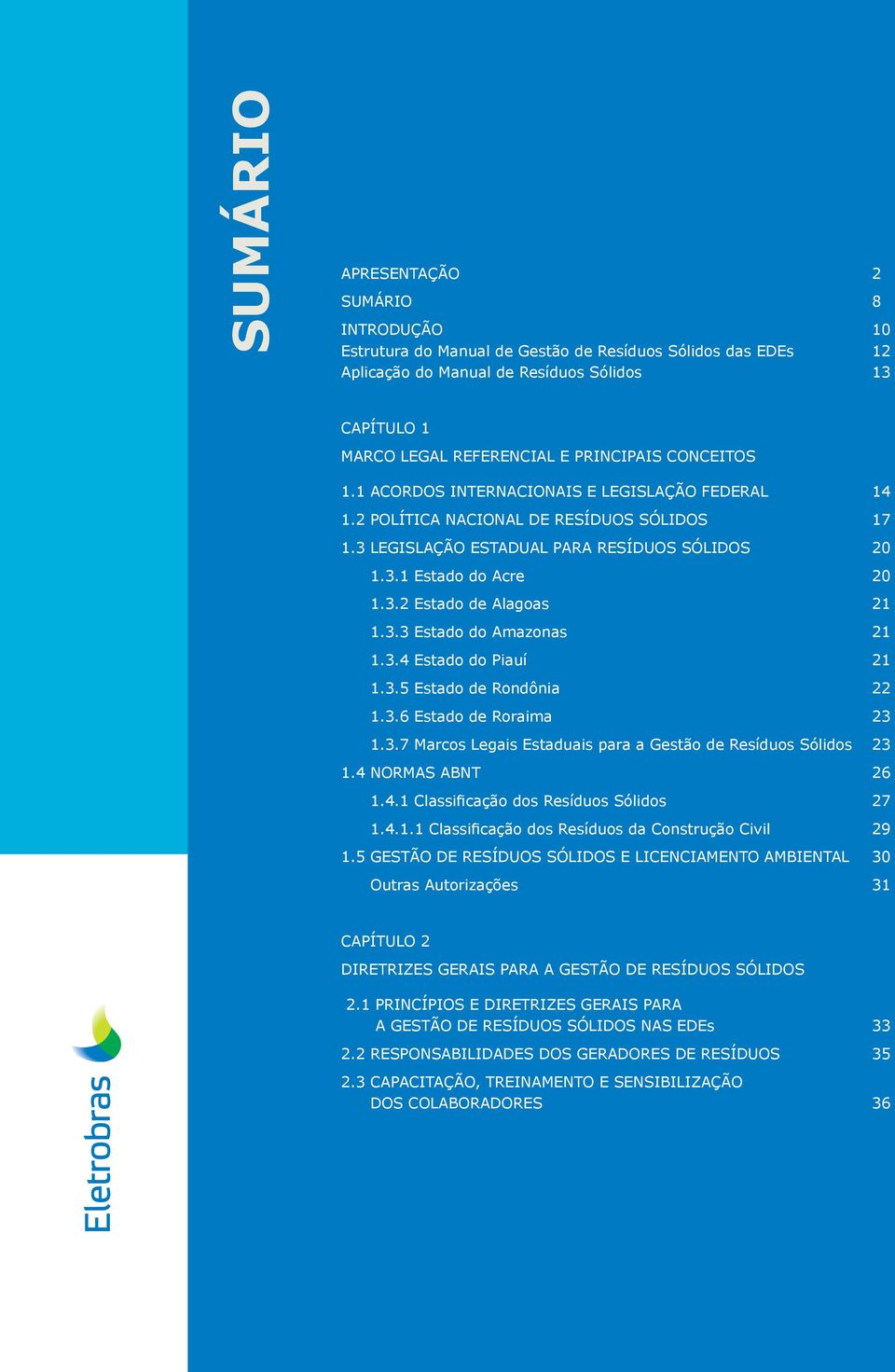 SUMÁRIO

APRESENTAÇÃO 2
SUMÁRIO 8
INTRODUÇÃO 10
Estrutura do Manual de Gestão de Resíduos Sólidos das EDEs 12
Aplicação do Manual de Resíduos Sólidos 13

CAPÍTULO 1
MARCO LEGAL REFERENCIAL E PRINCIPAIS CONCEITOS
1.1 ACORDOS INTERNACIONAIS E LEGISLAÇÃO FEDERAL 14
1.2 POLÍTICA NACIONAL DE RESÍDUOS SÓLIDOS 17
1.3 LEGISLAÇÃO ESTADUAL PARA RESÍDUOS SÓLIDOS 20
1.3.1 Estado do Acre 20
1.3.2 Estado de Alagoas 21
1.3.3 Estado do Amazonas 21
1.3.4 Estado do Piauí 21
1.3.5 Estado de Rondônia 22
1.3.6 Estado de Roraima 23
1.3.7 Marcos Legais Estaduais para a Gestão de Resíduos Sólidos 23
1.4 NORMAS ABNT 26
1.4.1 Classificação dos Resíduos Sólidos 27
1.4.1.1 Classificação dos Resíduos da Construção Civil 29
1.5 GESTÃO DE RESÍDUOS SÓLIDOS E LICENCIAMENTO AMBIENTAL 30
Outras Autorizações 31

CAPÍTULO 2
DIRETRIZES GERAIS PARA A GESTÃO DE RESÍDUOS SÓLIDOS
2.1 PRINCÍPIOS E DIRETRIZES GERAIS PARA A GESTÃO DE RESÍDUOS SÓLIDOS NAS EDEs 33
2.2 RESPONSABILIDADES DOS GERADORES DE RESÍDUOS 35
2.3 CAPACITAÇÃO, TREINAMENTO E SENSIBILIZAÇÃO DOS COLABORADORES 36

Eletrobras